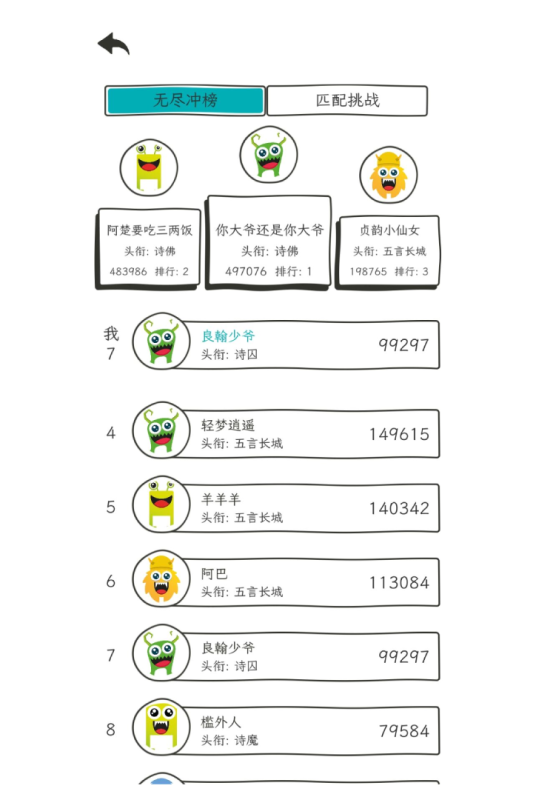 无尽冲榜
匹配挑战

阿楚要吃三两饭
头衔：诗佛
483986 排行：2

你大爷还是你大爷
头衔：诗佛
497076 排行：1

贞韵小仙女
头衔：五言长城
198765 排行：3

我
7
良翰少爷
头衔：诗囚
99297

4
轻梦逍遥
头衔：五言长城
149615

5
羊羊羊
头衔：五言长城
140342

6
阿巴
头衔：五言长城
113084

7
良翰少爷
头衔：诗囚
99297

8
槛外人
头衔：诗魔
79584